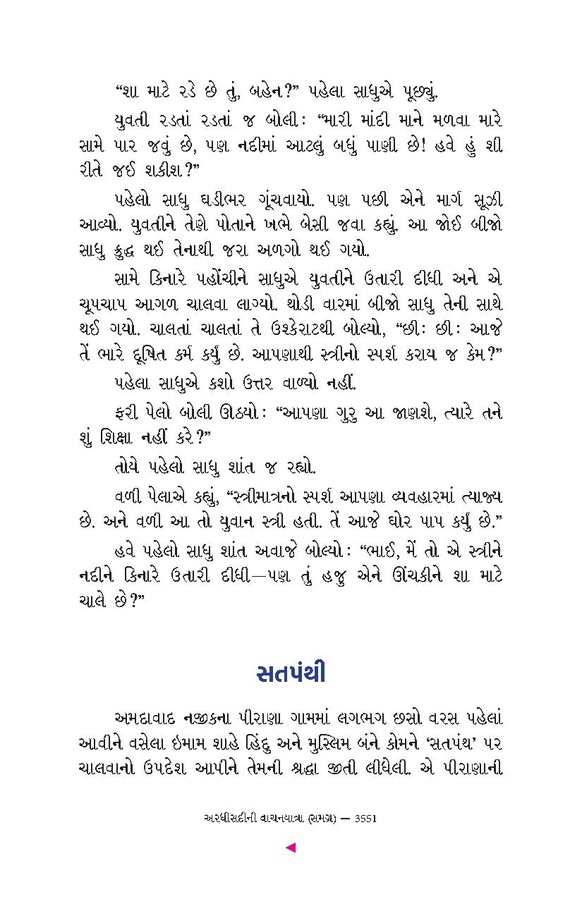 "શા માટે રડે છે તું, બહેન?" પહેલા સાધુએ પૂછ્યું.

યુવતી રડતાં રડતાં જ બોલી: "મારી માંદી માને મળવા મારે સામે પાર જવું છે, પણ નદીમાં આટલું બધું પાણી છે! હવે હું શી રીતે જઈ શકીશ?"

પહેલો સાધુ ઘડીભર ગૂંચવાયો. પણ પછી એને માર્ગ સૂઝી આવ્યો. યુવતીને તેણે પોતાને ખભે બેસી જવા કહ્યું. આ જોઈ બીજો સાધુ ક્રુદ્ધ થઈ તેનાથી જરા અળગો થઈ ગયો.

સામે કિનારે પહોંચીને સાધુએ યુવતીને ઉતારી દીધી અને એ ચૂપચાપ આગળ ચાલવા લાગ્યો. થોડી વારમાં બીજો સાધુ તેની સાથે થઈ ગયો. ચાલતાં ચાલતાં તે ઉશ્કેરાટથી બોલ્યો, "છીઃ છીઃ આજે તેં ભારે દૂષિત કર્મ કર્યું છે. આપણાથી સ્ત્રીનો સ્પર્શ કરાય જ કેમ?"

પહેલા સાધુએ કશો ઉત્તર વાળ્યો નહીં.

ફરી પેલો બોલી ઊઠ્યો: "આપણા ગુરુ આ જાણશે, ત્યારે તને શું શિક્ષા નહીં કરે?"

તોયે પહેલો સાધુ શાંત જ રહ્યો.

વળી પેલાએ કહ્યું, "સ્ત્રીમાત્રનો સ્પર્શ આપણા વ્યવહારમાં ત્યાજ્ય છે. અને વળી આ તો યુવાન સ્ત્રી હતી. તેં આજે ઘોર પાપ કર્યું છે."

હવે પહેલો સાધુ શાંત અવાજે બોલ્યો: "ભાઈ, મેં તો એ સ્ત્રીને નદીને કિનારે ઉતારી દીધી—પણ તું હજુ એને ઊંચકીને શા માટે ચાલે છે?"

સતપંથી

અમદાવાદ નજીકના પીરાણા ગામમાં લગભગ છસો વરસ પહેલાં આવીને વસેલા ઇમામ શાહે હિંદુ અને મુસ્લિમ બંને કોમને 'સતપંથ' પર ચાલવાનો ઉપદેશ આપીને તેમની શ્રદ્ધા જીતી લીધેલી. એ પીરાણાની

અરધીસદીની વાચનયાત્રા (સમગ્ર) — 3551

◄